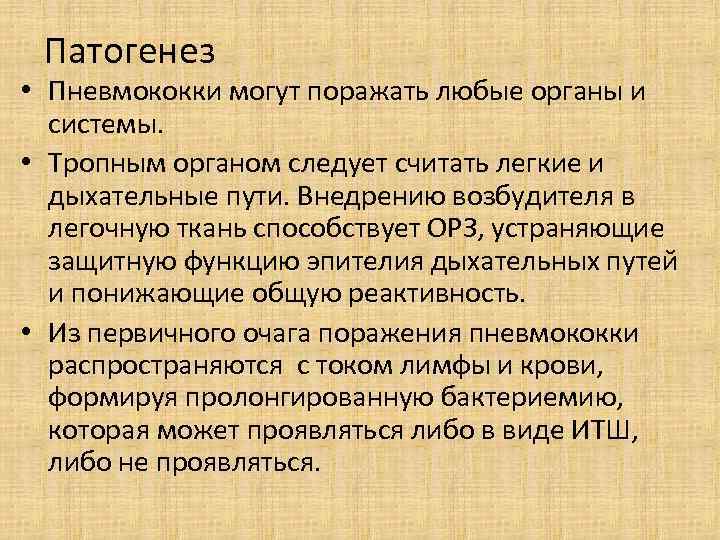 Патогенез

• Пневмококки могут поражать любые органы и системы.

• Тропным органом следует считать легкие и дыхательные пути. Внедрению возбудителя в легочную ткань способствует ОРЗ, устраняющие защитную функцию эпителия дыхательных путей и понижающие общую реактивность.

• Из первичного очага поражения пневмококки распространяются с током лимфы и крови, формируя пролонгированную бактериемию, которая может проявляться либо в виде ИТШ, либо не проявляться.